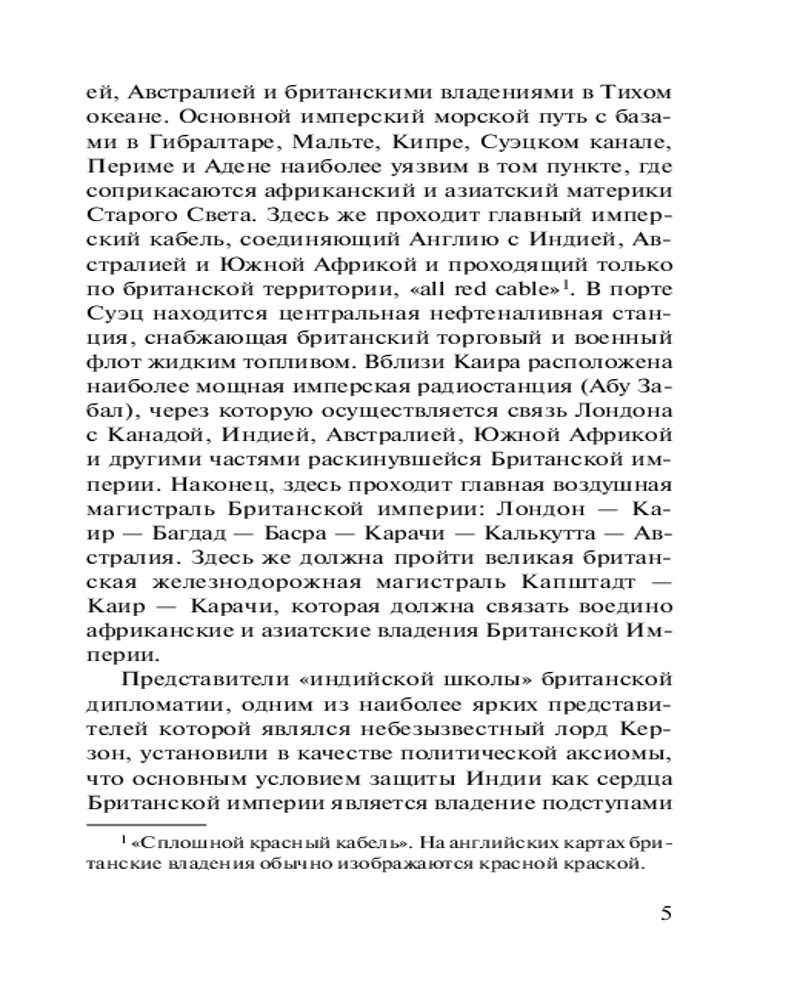 ей, Австралией и британскими владениями в Тихом океане. Основной имперский морской путь с базами в Гибралтаре, Мальте, Кипре, Суэцком канале, Периме и Адене наиболее уязвим в том пункте, где соприкасаются африканский и азиатский материки Старого Света. Здесь же проходит главный имперский кабель, соединяющий Англию с Индией, Австралией и Южной Африкой и проходящий только по британской территории, «all red cable»$^1$. В порте Суэц находится центральная нефтеналивная станция, снабжающая британский торговый и военный флот жидким топливом. Вблизи Каира расположена наиболее мощная имперская радиостанция (Абу Забал), через которую осуществляется связь Лондона с Канадой, Индией, Австралией, Южной Африкой и другими частями раскинувшейся Британской империи. Наконец, здесь проходит главная воздушная магистраль Британской империи: Лондон — Каир — Багдад — Басра — Карачи — Калькутта — Австралия. Здесь же должна пройти великая британская железнодорожная магистраль Капштадт — Каир — Карачи, которая должна связать воедино африканские и азиатские владения Британской Империи.

Представители «индийской школы» британской дипломатии, одним из наиболее ярких представителей которой являлся небезызвестный лорд Керзон, установили в качестве политической аксиомы, что основным условием защиты Индии как сердца Британской империи является владение подступами

$^1$ «Сплошной красный кабель». На английских картах британские владения обычно изображаются красной краской.

5